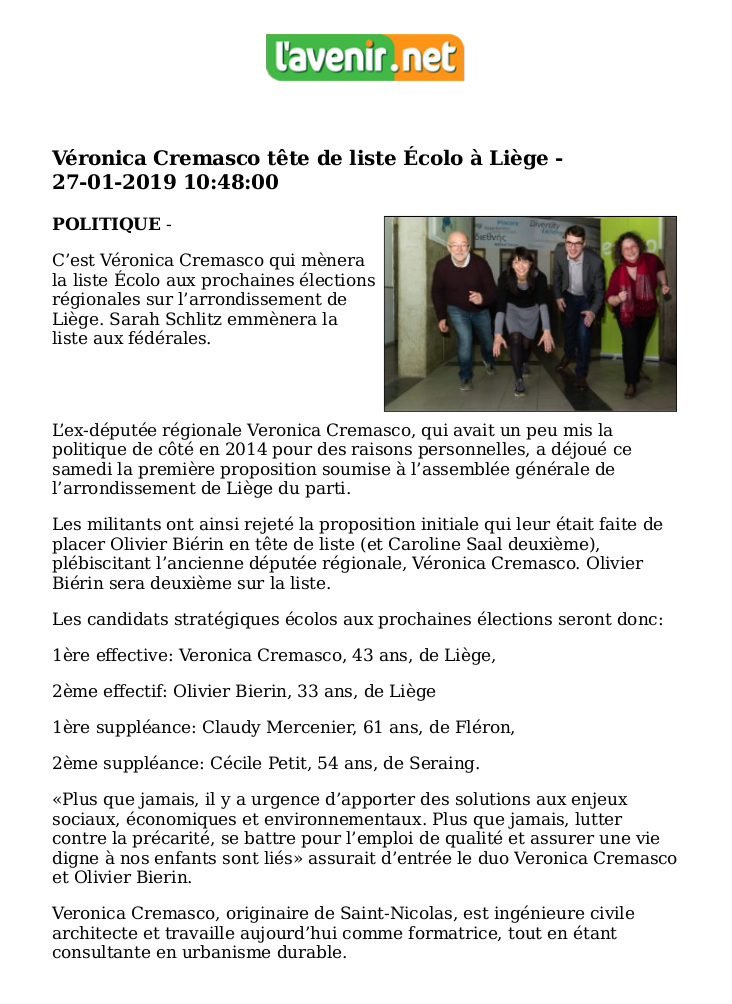 l'avenir.net

Véronica Cremasco tête de liste Écolo à Liège - 27-01-2019 10:48:00

POLITIQUE -

C'est Véronica Cremasco qui mènera la liste Écolo aux prochaines élections régionales sur l'arrondissement de Liège. Sarah Schlitz emmènera la liste aux fédérales.

L'ex-députée régionale Veronica Cremasco, qui avait un peu mis la politique de côté en 2014 pour des raisons personnelles, a déjoué ce samedi la première proposition soumise à l'assemblée générale de l'arrondissement de Liège du parti.

Les militants ont ainsi rejeté la proposition initiale qui leur était faite de placer Olivier Biérin en tête de liste (et Caroline Saal deuxième), plébiscitant l'ancienne députée régionale, Véronica Cremasco. Olivier Biérin sera deuxième sur la liste.

Les candidats stratégiques écolos aux prochaines élections seront donc:

1ère effective: Veronica Cremasco, 43 ans, de Liège,

2ème effectif: Olivier Bierin, 33 ans, de Liège

1ère suppléance: Claudy Mercenier, 61 ans, de Fléron,

2ème suppléance: Cécile Petit, 54 ans, de Seraing.

«Plus que jamais, il y a urgence d'apporter des solutions aux enjeux sociaux, économiques et environnementaux. Plus que jamais, lutter contre la précarité, se battre pour l'emploi de qualité et assurer une vie digne à nos enfants sont liés» assurait d'entrée le duo Veronica Cremasco et Olivier Bierin.

Veronica Cremasco, originaire de Saint-Nicolas, est ingénieure civile architecte et travaille aujourd'hui comme formatrice, tout en étant consultante en urbanisme durable.